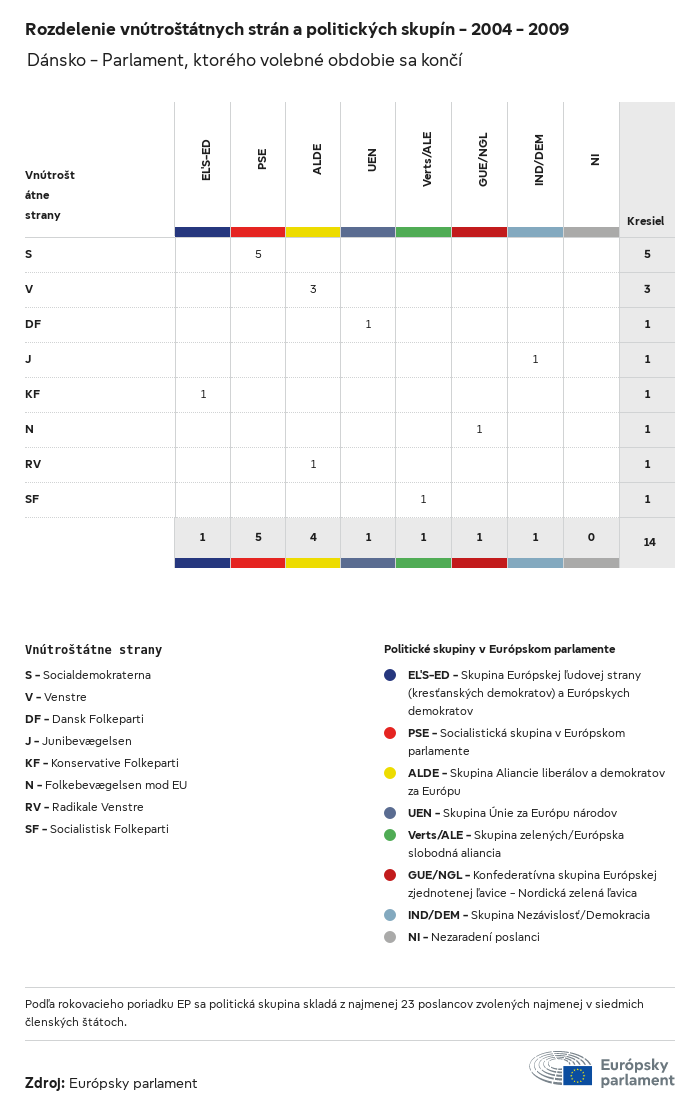 Rozdelenie vnútroštátnych strán a politických skupín - 2004 - 2009

Dánsko - Parlament, ktorého volebné obdobie sa končí

| Vnútroštátne strany | EĽS-ED | PSE | ALDE | UEN | Verts/ALE | GUE/NGL | IND/DEM | NI | Kresiel |
|---|---|---|---|---|---|---|---|---|---|
| S | | 5 | | | | | | | 5 |
| V | | | 3 | | | | | | 3 |
| DF | | | | 1 | | | | | 1 |
| J | | | | | | | 1 | | 1 |
| KF | 1 | | | | | | | | 1 |
| N | | | | | | 1 | | | 1 |
| RV | | | 1 | | | | | | 1 |
| SF | | | | | 1 | | | | 1 |
| | 1 | 5 | 4 | 1 | 1 | 1 | 1 | 0 | 14 |

Vnútroštátne strany
S - Socialdemokraterna
V - Venstre
DF - Dansk Folkeparti
J - Junibevægelsen
KF - Konservative Folkeparti
N - Folkebevægelsen mod EU
RV - Radikale Venstre
SF - Socialistisk Folkeparti

Politické skupiny v Európskom parlamente
EĽS-ED - Skupina Európskej ľudovej strany (kresťanských demokratov) a Európskych demokratov
PSE - Socialistická skupina v Európskom parlamente
ALDE - Skupina Aliancie liberálov a demokratov za Európu
UEN - Skupina Únie za Európu národov
Verts/ALE - Skupina zelených/Európska slobodná aliancia
GUE/NGL - Konfederatívna skupina Európskej zjednotenej ľavice - Nordická zelená ľavica
IND/DEM - Skupina Nezávislosť/Demokracia
NI - Nezaradení poslanci

Podľa rokovacieho poriadku EP sa politická skupina skladá z najmenej 23 poslancov zvolených najmenej v siedmich členských štátoch.

Zdroj: Európsky parlament

Európsky parlament